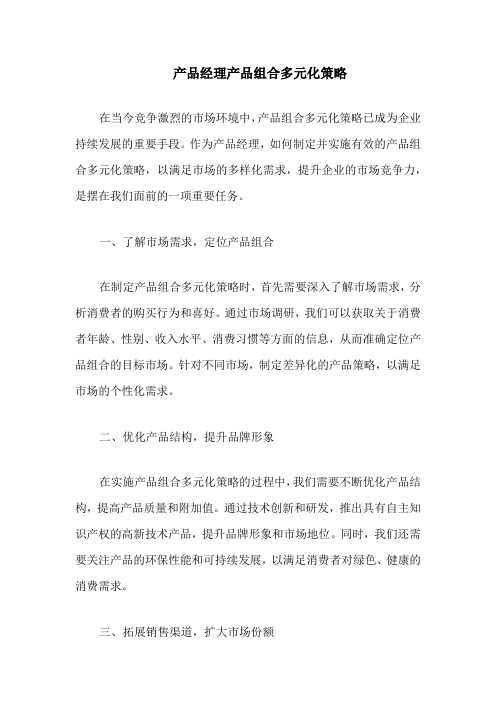 产品经理产品组合多元化策略

在当今竞争激烈的市场环境中，产品组合多元化策略已成为企业持续发展的重要手段。作为产品经理，如何制定并实施有效的产品组合多元化策略，以满足市场的多样化需求，提升企业的市场竞争力，是摆在我们面前的一项重要任务。

一、了解市场需求，定位产品组合

在制定产品组合多元化策略时，首先需要深入了解市场需求，分析消费者的购买行为和喜好。通过市场调研，我们可以获取关于消费者年龄、性别、收入水平、消费习惯等方面的信息，从而准确定位产品组合的目标市场。针对不同市场，制定差异化的产品策略，以满足市场的个性化需求。

二、优化产品结构，提升品牌形象

在实施产品组合多元化策略的过程中，我们需要不断优化产品结构，提高产品质量和附加值。通过技术创新和研发，推出具有自主知识产权的高新技术产品，提升品牌形象和市场地位。同时，我们还需要关注产品的环保性能和可持续发展，以满足消费者对绿色、健康的消费需求。

三、拓展销售渠道，扩大市场份额